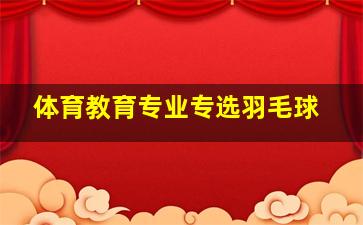 体育教育专业专选羽毛球